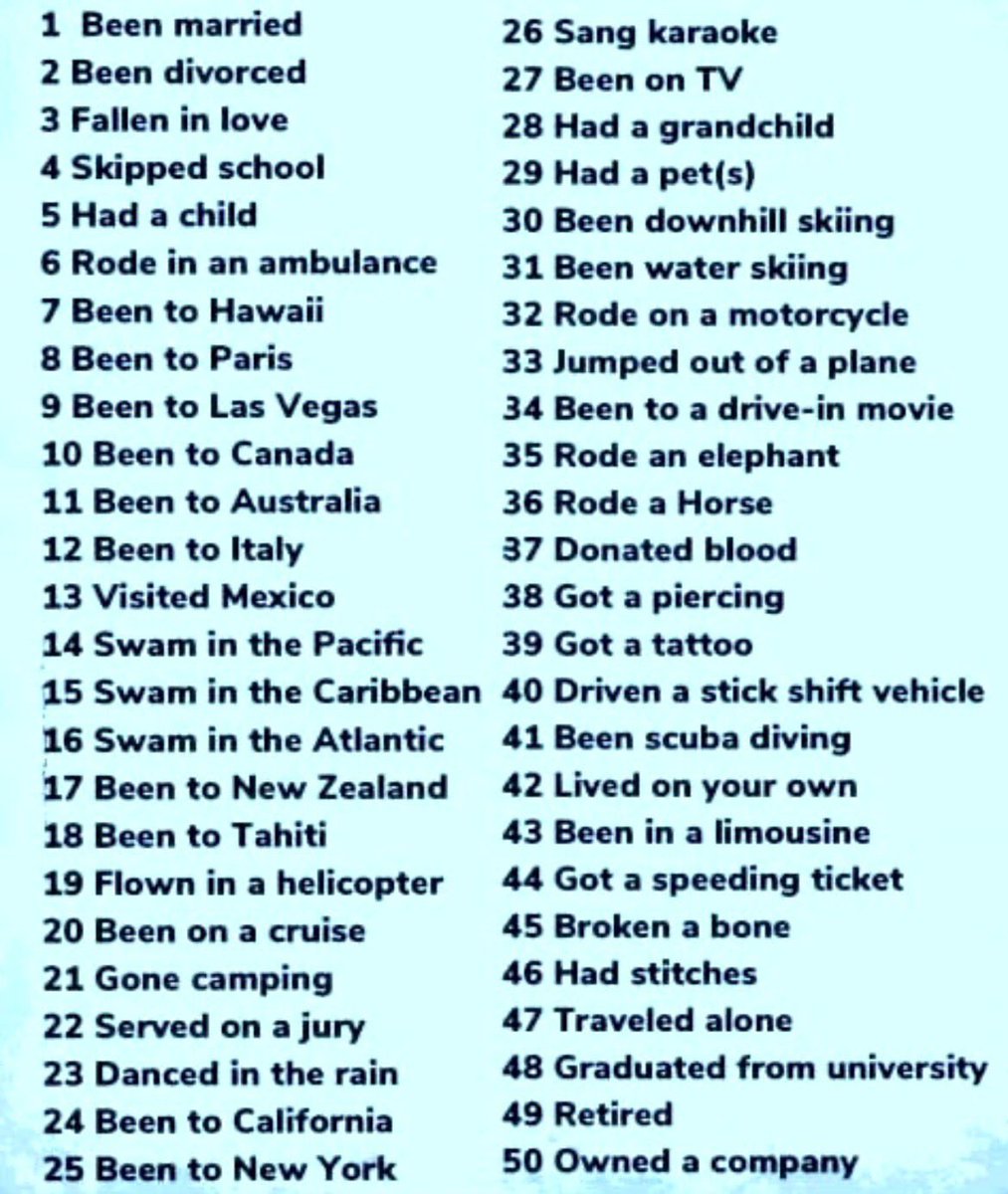 1 Been married
2 Been divorced
3 Fallen in love
4 Skipped school
5 Had a child
6 Rode in an ambulance
7 Been to Hawaii
8 Been to Paris
9 Been to Las Vegas
10 Been to Canada
11 Been to Australia
12 Been to Italy
13 Visited Mexico
14 Swam in the Pacific
15 Swam in the Caribbean
16 Swam in the Atlantic
17 Been to New Zealand
18 Been to Tahiti
19 Flown in a helicopter
20 Been on a cruise
21 Gone camping
22 Served on a jury
23 Danced in the rain
24 Been to California
25 Been to New York

26 Sang karaoke
27 Been on TV
28 Had a grandchild
29 Had a pet(s)
30 Been downhill skiing
31 Been water skiing
32 Rode on a motorcycle
33 Jumped out of a plane
34 Been to a drive-in movie
35 Rode an elephant
36 Rode a Horse
37 Donated blood
38 Got a piercing
39 Got a tattoo
40 Driven a stick shift vehicle
41 Been scuba diving
42 Lived on your own
43 Been in a limousine
44 Got a speeding ticket
45 Broken a bone
46 Had stitches
47 Traveled alone
48 Graduated from university
49 Retired
50 Owned a company